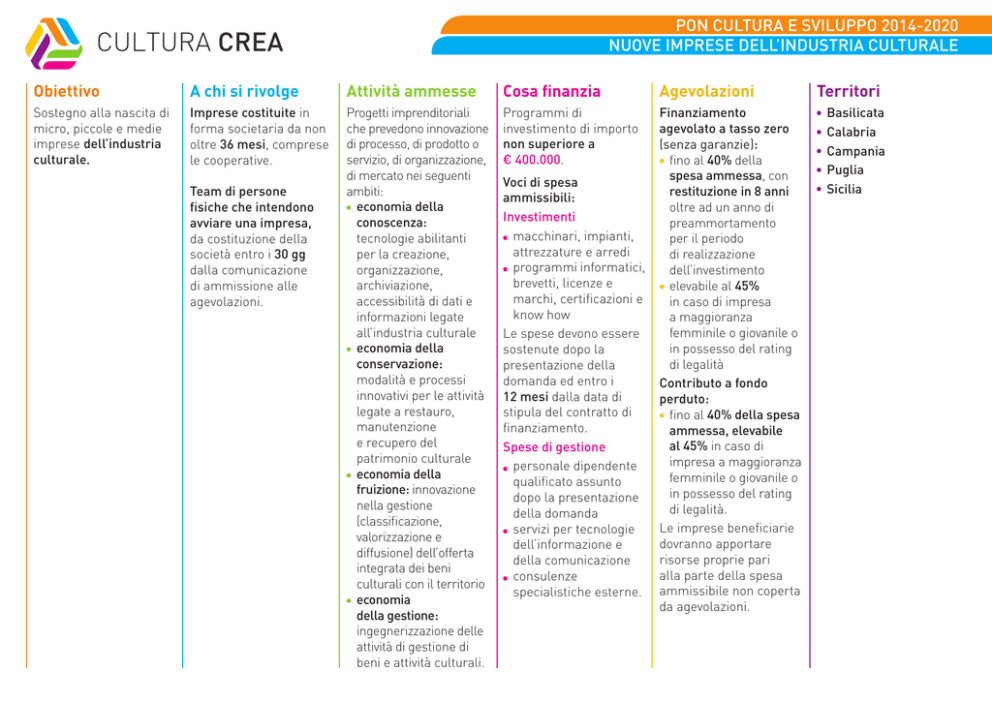 CULTURA CREA

PON CULTURA E SVILUPPO 2014-2020
NUOVE IMPRESE DELL'INDUSTRIA CULTURALE

Obiettivo

Sostegno alla nascita di micro, piccole e medie imprese dell'industria culturale.

A chi si rivolge

Imprese costituite in forma societaria da non oltre 36 mesi, comprese le cooperative.

Team di persone fisiche che intendono avviare una impresa, da costituzione della società entro i 30 gg dalla comunicazione di ammissione alle agevolazioni.

Attività ammesse

Progetti imprenditoriali che prevedono innovazione di processo, di prodotto o servizio, di organizzazione, di mercato nei seguenti ambiti:
• economia della conoscenza: tecnologie abilitanti per la creazione, organizzazione, archiviazione, accessibilità di dati e informazioni legate all'industria culturale
• economia della conservazione: modalità e processi innovativi per le attività legate a restauro, manutenzione e recupero del patrimonio culturale
• economia della fruizione: innovazione nella gestione (classificazione, valorizzazione e diffusione) dell'offerta integrata dei beni culturali con il territorio
• economia della gestione: ingegnerizzazione delle attività di gestione di beni e attività culturali.

Cosa finanzia

Programmi di investimento di importo non superiore a € 400.000.

Voci di spesa ammissibili:

Investimenti
• macchinari, impianti, attrezzature e arredi
• programmi informatici, brevetti, licenze e marchi, certificazioni e know how

Le spese devono essere sostenute dopo la presentazione della domanda ed entro i 12 mesi dalla data di stipula del contratto di finanziamento.

Spese di gestione
• personale dipendente qualificato assunto dopo la presentazione della domanda
• servizi per tecnologie dell'informazione e della comunicazione
• consulenze specialistiche esterne.

Agevolazioni

Finanziamento agevolato a tasso zero (senza garanzie):
• fino al 40% della spesa ammessa, con restituzione in 8 anni oltre ad un anno di preammortamento per il periodo di realizzazione dell'investimento
• elevabile al 45% in caso di impresa a maggioranza femminile o giovanile o in possesso del rating di legalità

Contributo a fondo perduto:
• fino al 40% della spesa ammessa, elevabile al 45% in caso di impresa a maggioranza femminile o giovanile o in possesso del rating di legalità.

Le imprese beneficiarie dovranno apportare risorse proprie pari alla parte della spesa ammissibile non coperta da agevolazioni.

Territori

• Basilicata
• Calabria
• Campania
• Puglia
• Sicilia